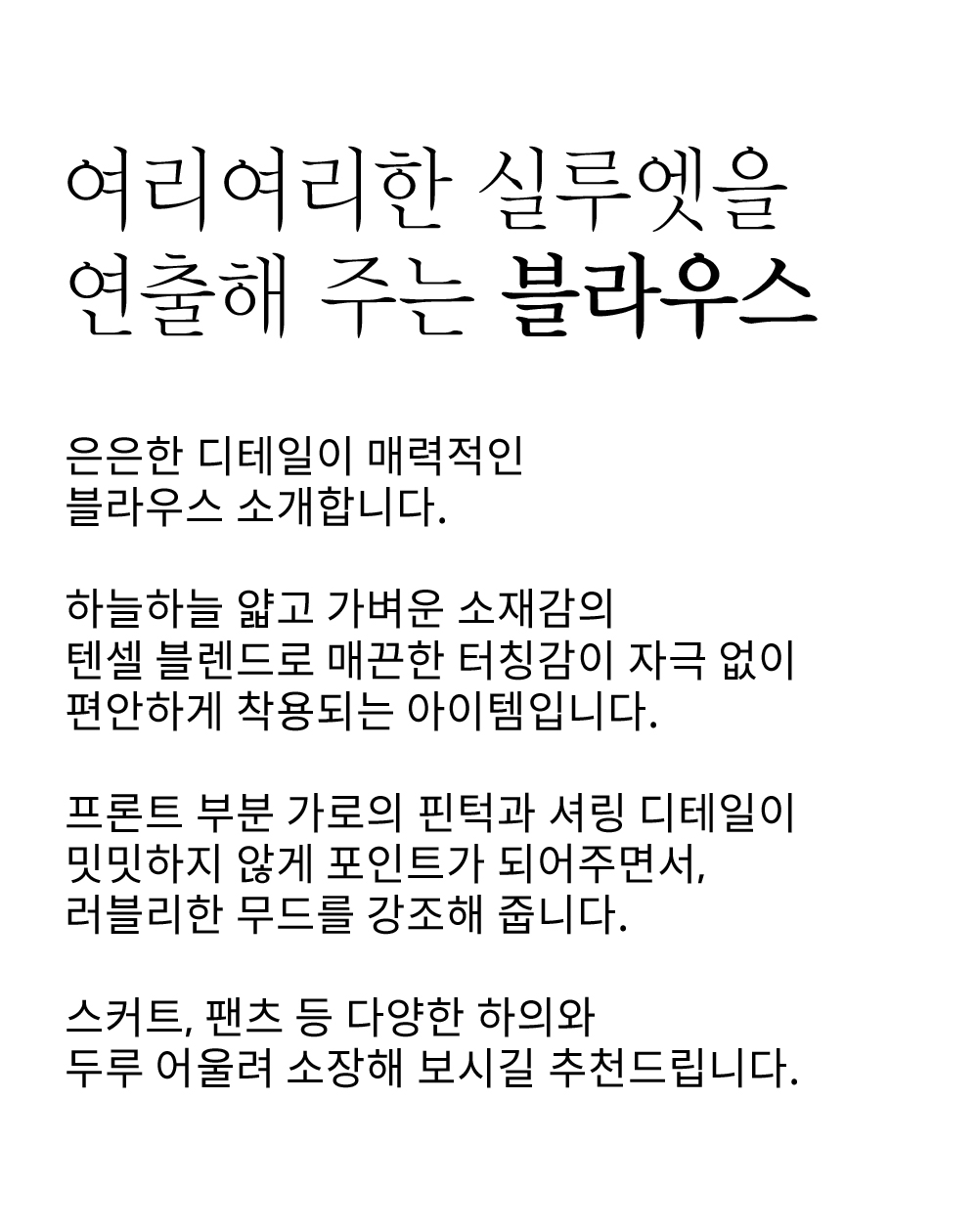 여리여리한 실루엣을
연출해 주는 블라우스

은은한 디테일이 매력적인
블라우스 소개합니다.

하늘하늘 얇고 가벼운 소재감의
텐셀 블렌드로 매끈한 터칭감이 자극 없이
편안하게 착용되는 아이템입니다.

프론트 부분 가로의 핀턱과 셔링 디테일이
밋밋하지 않게 포인트가 되어주면서,
러블리한 무드를 강조해 줍니다.

스커트, 팬츠 등 다양한 하의와
두루 어울려 소장해 보시길 추천드립니다.